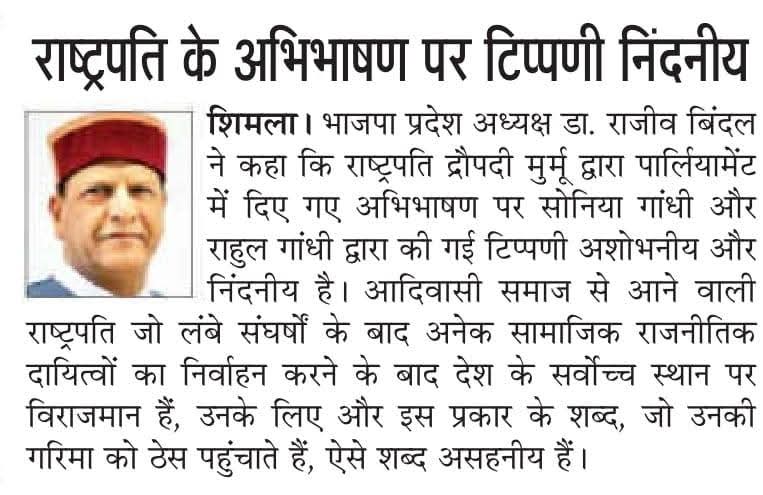 राष्ट्रपति के अभिभाषण पर टिप्पणी निंदनीय

शिमला। भाजपा प्रदेश अध्यक्ष डा. राजीव बिंदल ने कहा कि राष्ट्रपति द्रौपदी मुर्मू द्वारा पार्लियामेंट में दिए गए अभिभाषण पर सोनिया गांधी और राहुल गांधी द्वारा की गई टिप्पणी अशोभनीय और निंदनीय है। आदिवासी समाज से आने वाली राष्ट्रपति जो लंबे संघर्षों के बाद अनेक सामाजिक राजनीतिक दायित्वों का निर्वाहन करने के बाद देश के सर्वोच्च स्थान पर विराजमान हैं, उनके लिए और इस प्रकार के शब्द, जो उनकी गरिमा को ठेस पहुंचाते हैं, ऐसे शब्द असहनीय हैं।